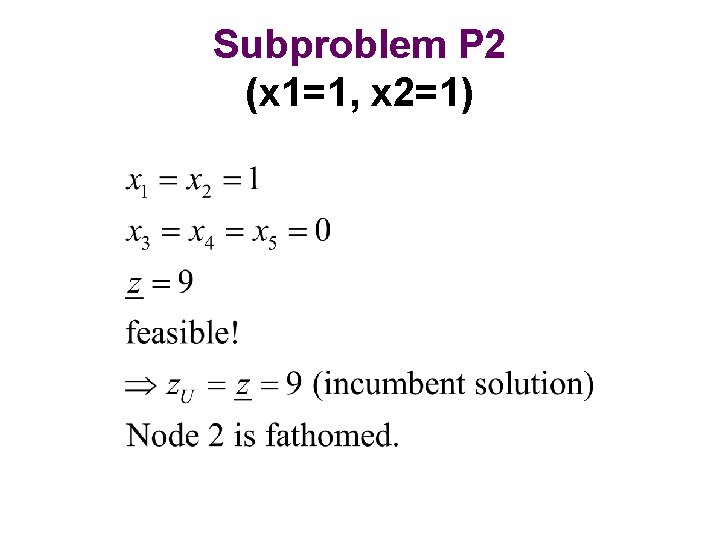 Subproblem P2
(x1=1, x2=1)

$x_1 = x_2 = 1$

$x_3 = x_4 = x_5 = 0$

$\underline{z} = 9$

feasible!

$\Rightarrow z_U = \underline{z} = 9$ (incumbent solution)

Node 2 is fathomed.